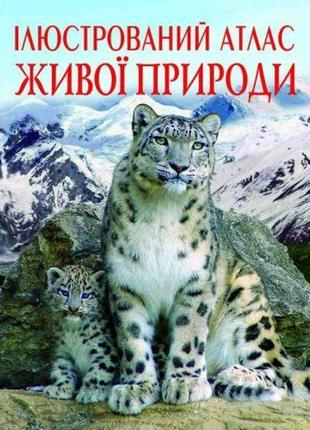 ІЛЮСТРОВАНИЙ АТЛАС
ЖИВОЇ ПРИРОДИ